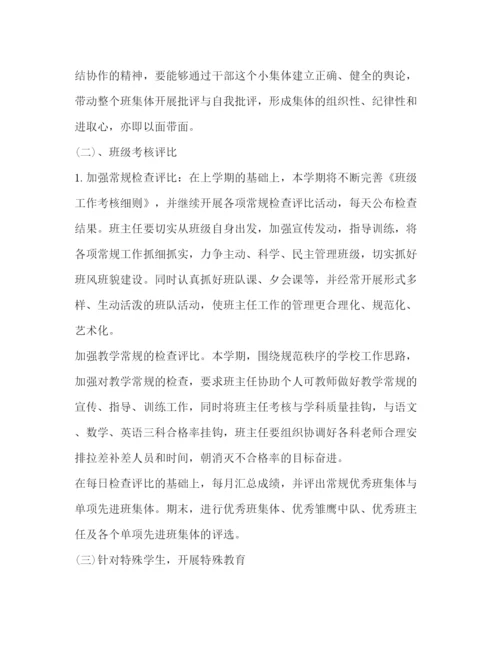 结协作的精神，要能够通过干部这个小集体建立正确、健全的舆论，带动整个班集体开展批评与自我批评，形成集体的组织性、纪律性和进取心，亦即以面带面。

(二)、班级考核评比

1. 加强常规检查评比：在上学期的基础上，本学期将不断完善《班级工作考核细则》，并继续开展各项常规检查评比活动，每天公布检查结果。班主任要切实从班级自身出发，加强宣传发动，指导训练，将各项常规工作抓细抓实，力争主动、科学、民主管理班级，切实抓好班风班貌建设。同时认真抓好班队课、夕会课等，并经常开展形式多样、生动活泼的班队活动，使班主任工作的管理更合理化、规范化、艺术化。

加强教学常规的检查评比。本学期，围绕规范秩序的学校工作思路，加强对教学常规的检查，要求班主任协助个人可教师做好教学常规的宣传、指导、训练工作，同时将班主任考核与学科质量挂钩，与语文、数学、英语三科合格率挂钩，班主任要组织协调好各科老师合理安排拉差补差人员和时间，朝消灭不合格率的目标奋进。

在每日检查评比的基础上，每月汇总成绩，并评出常规优秀班集体与单项先进班集体。期末，进行优秀班集体、优秀雏鹰中队、优秀班主任及各个单项先进班集体的评选。

(三)针对特殊学生，开展特殊教育